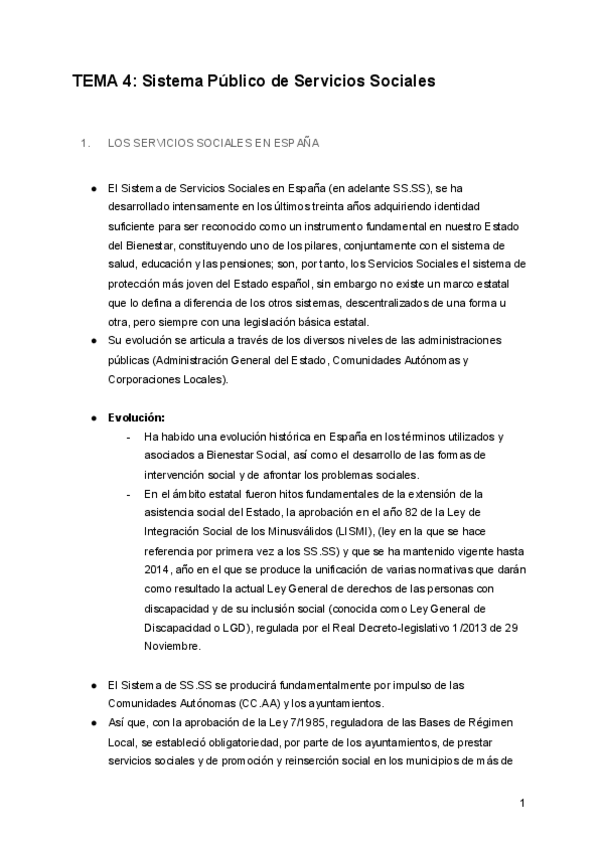 TEMA 4: Sistema Público de Servicios Sociales

1. LOS SERVICIOS SOCIALES EN ESPAÑA

● El Sistema de Servicios Sociales en España (en adelante SS.SS), se ha desarrollado intensamente en los últimos treinta años adquiriendo identidad suficiente para ser reconocido como un instrumento fundamental en nuestro Estado del Bienestar, constituyendo uno de los pilares, conjuntamente con el sistema de salud, educación y las pensiones; son, por tanto, los Servicios Sociales el sistema de protección más joven del Estado español, sin embargo no existe un marco estatal que lo defina a diferencia de los otros sistemas, descentralizados de una forma u otra, pero siempre con una legislación básica estatal.
● Su evolución se articula a través de los diversos niveles de las administraciones públicas (Administración General del Estado, Comunidades Autónomas y Corporaciones Locales).

● Evolución:
- Ha habido una evolución histórica en España en los términos utilizados y asociados a Bienestar Social, así como el desarrollo de las formas de intervención social y de afrontar los problemas sociales.
- En el ámbito estatal fueron hitos fundamentales de la extensión de la asistencia social del Estado, la aprobación en el año 82 de la Ley de Integración Social de los Minusválidos (LISMI), (ley en la que se hace referencia por primera vez a los SS.SS) y que se ha mantenido vigente hasta 2014, año en el que se produce la unificación de varias normativas que darán como resultado la actual Ley General de derechos de las personas con discapacidad y de su inclusión social (conocida como Ley General de Discapacidad o LGD), regulada por el Real Decreto-legislativo 1/2013 de 29 Noviembre.

● El Sistema de SS.SS se producirá fundamentalmente por impulso de las Comunidades Autónomas (CC.AA) y los ayuntamientos.
● Así que, con la aprobación de la Ley 7/1985, reguladora de las Bases de Régimen Local, se estableció obligatoriedad, por parte de los ayuntamientos, de prestar servicios sociales y de promoción y reinserción social en los municipios de más de

1